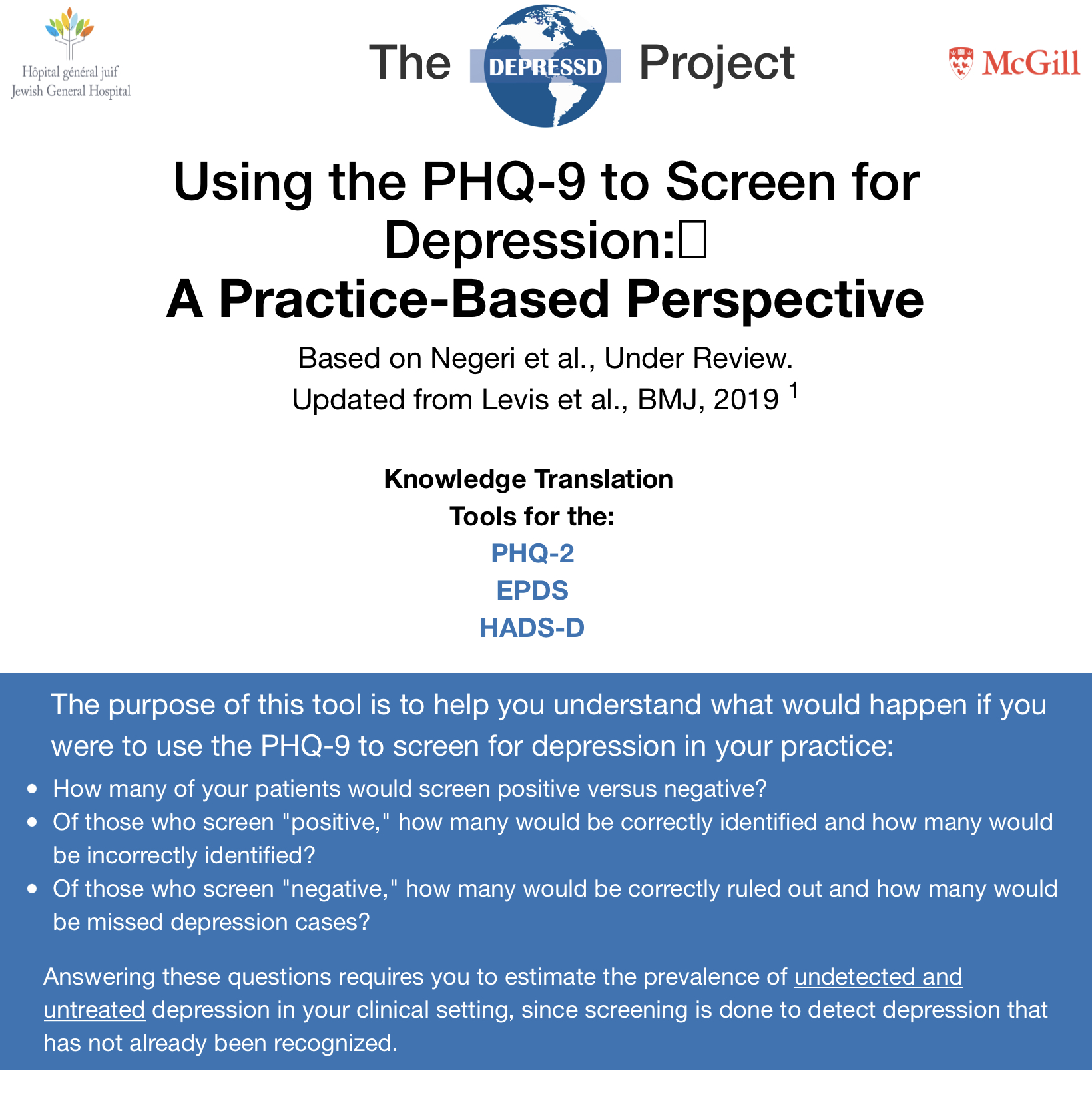 Hôpital général juif
Jewish General Hospital

The DEPRESSD Project

McGill

Using the PHQ-9 to Screen for Depression:
A Practice-Based Perspective

Based on Negeri et al., Under Review.
Updated from Levis et al., BMJ, 2019 $^{1}$

Knowledge Translation
Tools for the:
PHQ-2
EPDS
HADS-D

The purpose of this tool is to help you understand what would happen if you were to use the PHQ-9 to screen for depression in your practice:

• How many of your patients would screen positive versus negative?
• Of those who screen "positive," how many would be correctly identified and how many would be incorrectly identified?
• Of those who screen "negative," how many would be correctly ruled out and how many would be missed depression cases?

Answering these questions requires you to estimate the prevalence of undetected and untreated depression in your clinical setting, since screening is done to detect depression that has not already been recognized.